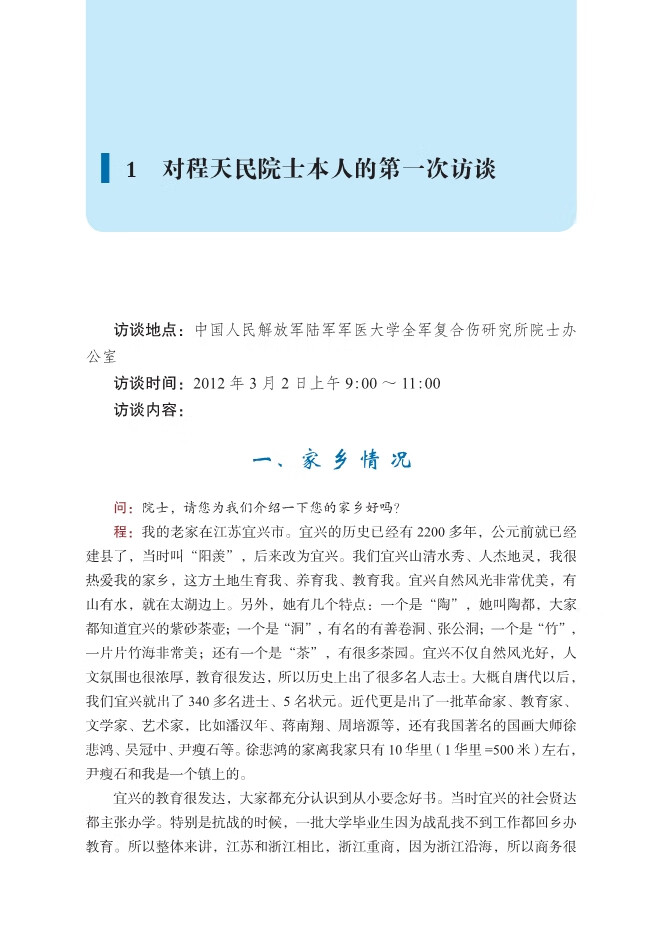 1　对程天民院士本人的第一次访谈

访谈地点：中国人民解放军陆军军医大学全军复合伤研究所院士办公室

访谈时间：2012 年 3 月 2 日上午 9:00 ～ 11:00

访谈内容：

一、家乡情况

问：院士，请您为我们介绍一下您的家乡好吗？

程：我的老家在江苏宜兴市。宜兴的历史已经有 2200 多年，公元前就已经建县了，当时叫“阳羡”，后来改为宜兴。我们宜兴山清水秀、人杰地灵，我很热爱我的家乡，这方土地生育我、养育我、教育我。宜兴自然风光非常优美，有山有水，就在太湖边上。另外，她有几个特点：一个是“陶”，她叫陶都，大家都知道宜兴的紫砂茶壶；一个是“洞”，有名的有善卷洞、张公洞；一个是“竹”，一片片竹海非常美；还有一个是“茶”，有很多茶园。宜兴不仅自然风光好，人文氛围也很浓厚，教育很发达，所以历史上出了很多名人志士。大概自唐代以后，我们宜兴就出了 340 多名进士、5 名状元。近代更是出了一批革命家、教育家、文学家、艺术家，比如潘汉年、蒋南翔、周培源等，还有我国著名的国画大师徐悲鸿、吴冠中、尹瘦石等。徐悲鸿的家离我家只有 10 华里（1 华里 =500 米）左右，尹瘦石和我是一个镇上的。

宜兴的教育很发达，大家都充分认识到从小要念好书。当时宜兴的社会贤达都主张办学。特别是抗战的时候，一批大学毕业生因为战乱找不到工作都回乡办教育。所以整体来讲，江苏和浙江相比，浙江重商，因为浙江沿海，所以商务很